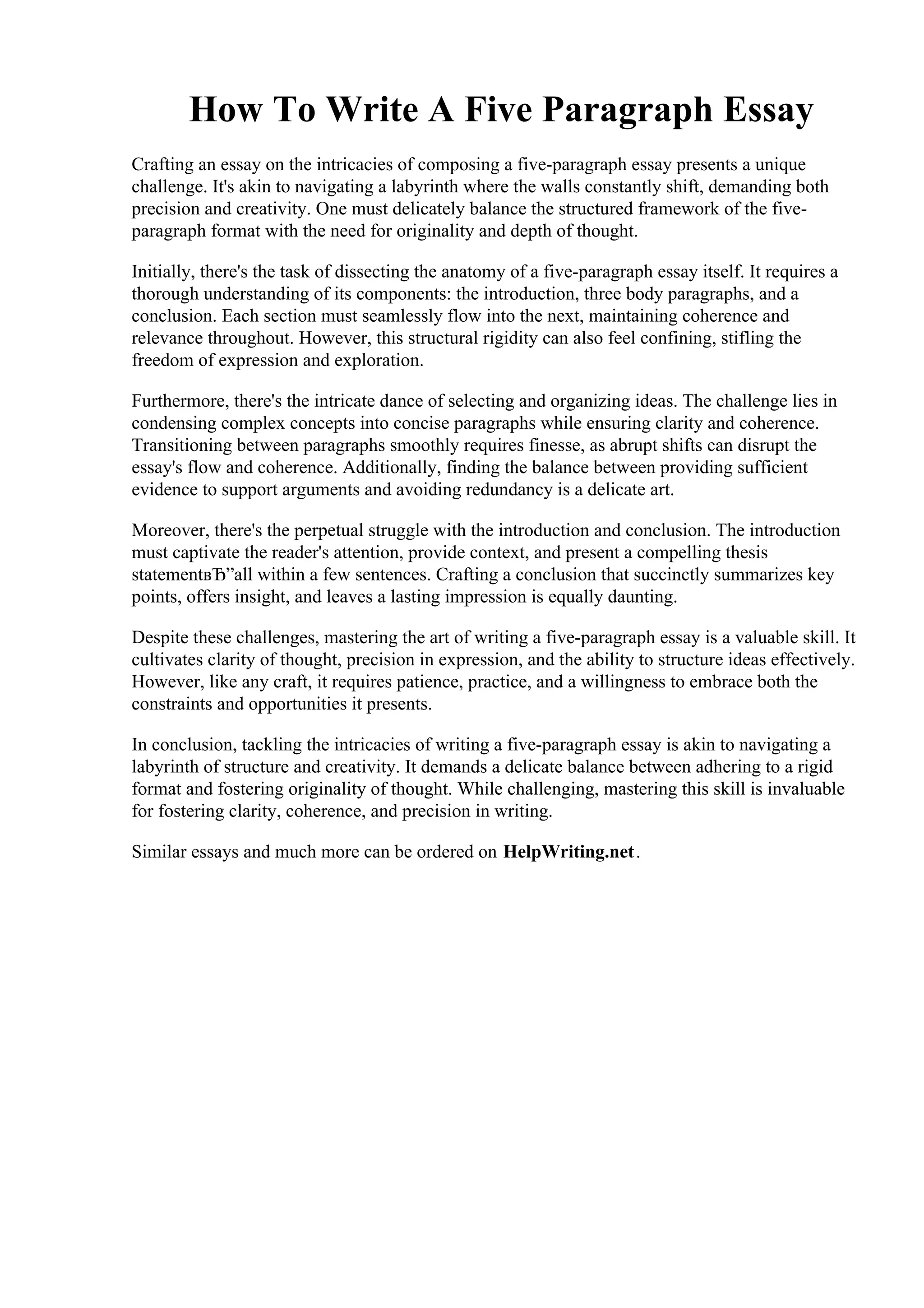 How To Write A Five Paragraph Essay

Crafting an essay on the intricacies of composing a five-paragraph essay presents a unique challenge. It's akin to navigating a labyrinth where the walls constantly shift, demanding both precision and creativity. One must delicately balance the structured framework of the five-paragraph format with the need for originality and depth of thought.

Initially, there's the task of dissecting the anatomy of a five-paragraph essay itself. It requires a thorough understanding of its components: the introduction, three body paragraphs, and a conclusion. Each section must seamlessly flow into the next, maintaining coherence and relevance throughout. However, this structural rigidity can also feel confining, stifling the freedom of expression and exploration.

Furthermore, there's the intricate dance of selecting and organizing ideas. The challenge lies in condensing complex concepts into concise paragraphs while ensuring clarity and coherence. Transitioning between paragraphs smoothly requires finesse, as abrupt shifts can disrupt the essay's flow and coherence. Additionally, finding the balance between providing sufficient evidence to support arguments and avoiding redundancy is a delicate art.

Moreover, there's the perpetual struggle with the introduction and conclusion. The introduction must captivate the reader's attention, provide context, and present a compelling thesis statementвЂ”all within a few sentences. Crafting a conclusion that succinctly summarizes key points, offers insight, and leaves a lasting impression is equally daunting.

Despite these challenges, mastering the art of writing a five-paragraph essay is a valuable skill. It cultivates clarity of thought, precision in expression, and the ability to structure ideas effectively. However, like any craft, it requires patience, practice, and a willingness to embrace both the constraints and opportunities it presents.

In conclusion, tackling the intricacies of writing a five-paragraph essay is akin to navigating a labyrinth of structure and creativity. It demands a delicate balance between adhering to a rigid format and fostering originality of thought. While challenging, mastering this skill is invaluable for fostering clarity, coherence, and precision in writing.

Similar essays and much more can be ordered on HelpWriting.net.